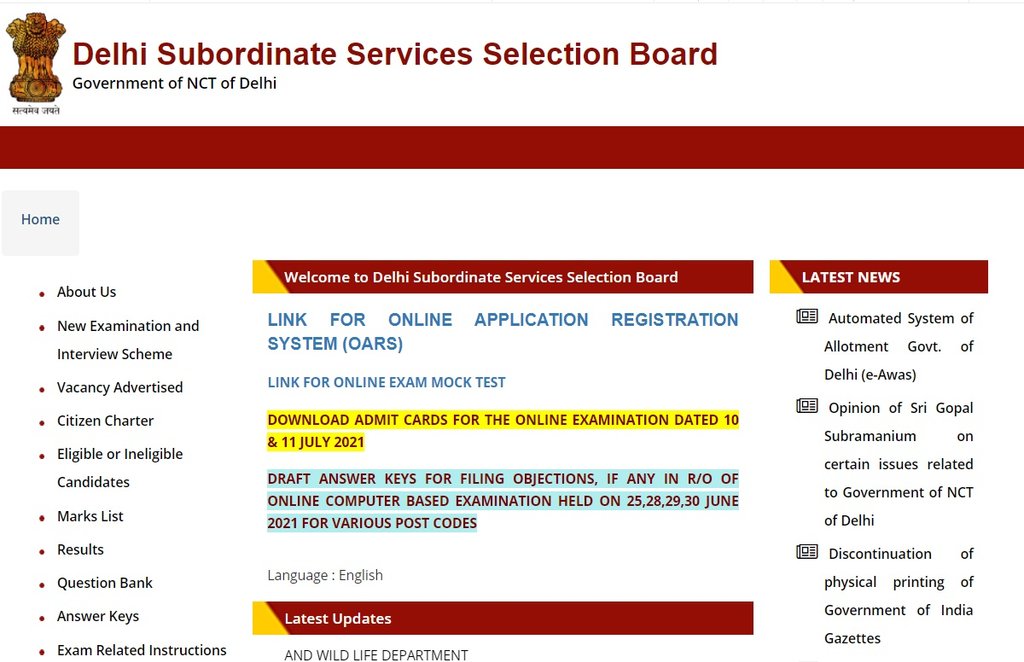 सत्यमेव जयते

Delhi Subordinate Services Selection Board
Government of NCT of Delhi

Home

- About Us
- New Examination and Interview Scheme
- Vacancy Advertised
- Citizen Charter
- Eligible or Ineligible Candidates
- Marks List
- Results
- Question Bank
- Answer Keys
- Exam Related Instructions

Welcome to Delhi Subordinate Services Selection Board

LINK FOR ONLINE APPLICATION REGISTRATION SYSTEM (OARS)

LINK FOR ONLINE EXAM MOCK TEST

DOWNLOAD ADMIT CARDS FOR THE ONLINE EXAMINATION DATED 10 & 11 JULY 2021

DRAFT ANSWER KEYS FOR FILING OBJECTIONS, IF ANY IN R/O OF ONLINE COMPUTER BASED EXAMINATION HELD ON 25,28,29,30 JUNE 2021 FOR VARIOUS POST CODES

Language : English

Latest Updates

AND WILD LIFE DEPARTMENT

LATEST NEWS

Automated System of Allotment Govt. of Delhi (e-Awas)

Opinion of Sri Gopal Subramanium on certain issues related to Government of NCT of Delhi

Discontinuation of physical printing of Government of India Gazettes